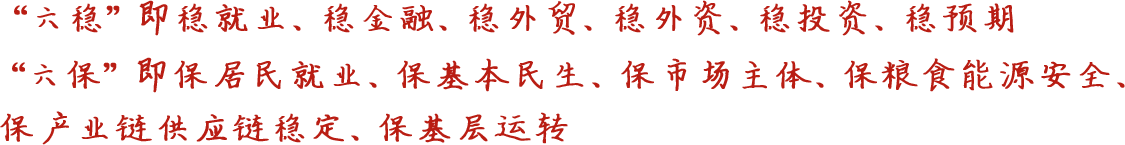 “六稳”即稳就业、稳金融、稳外贸、稳外资、稳投资、稳预期

“六保”即保居民就业、保基本民生、保市场主体、保粮食能源安全、保产业链供应链稳定、保基层运转